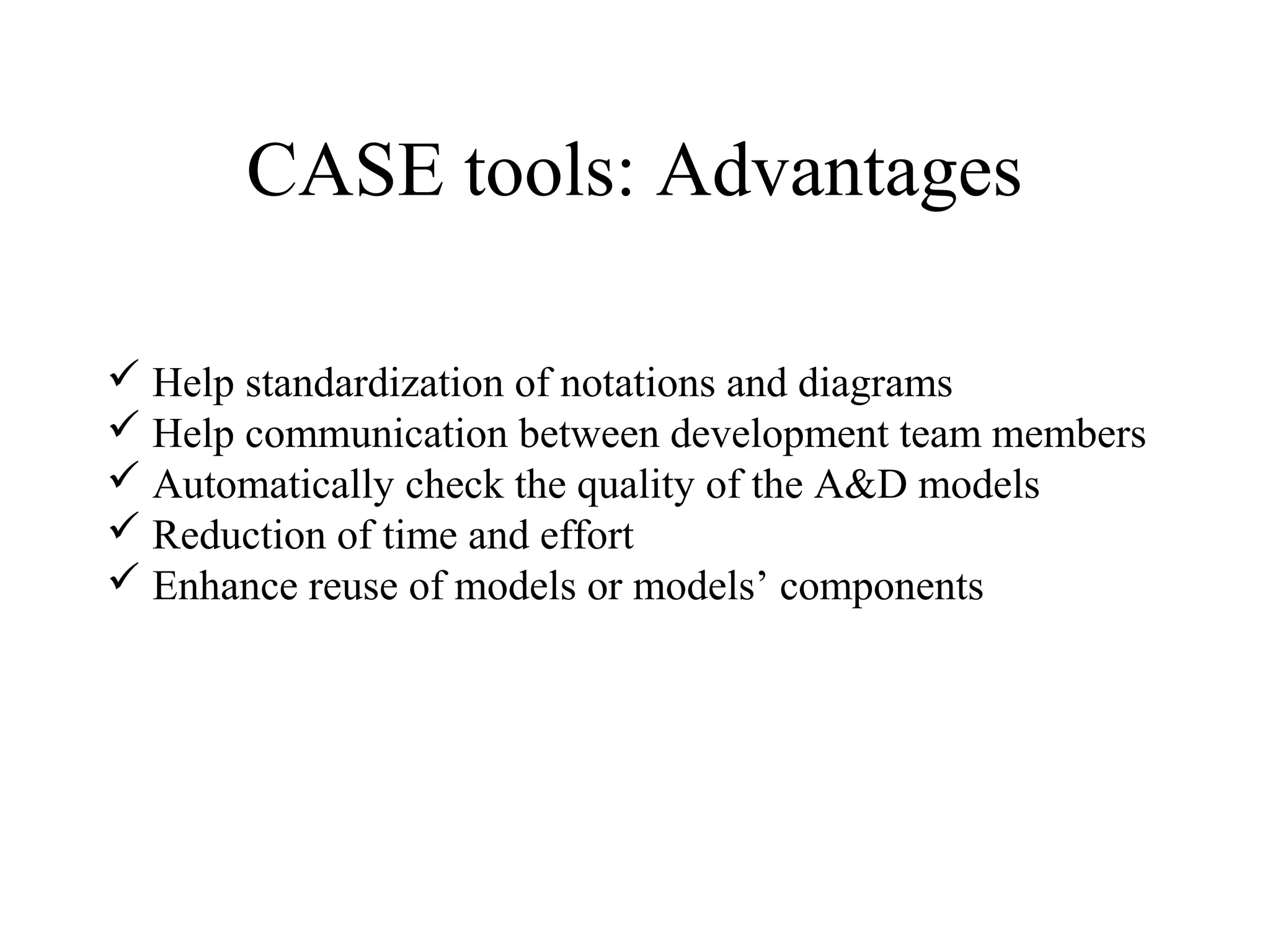 CASE tools: Advantages

✓ Help standardization of notations and diagrams
✓ Help communication between development team members
✓ Automatically check the quality of the A&D models
✓ Reduction of time and effort
✓ Enhance reuse of models or models’ components